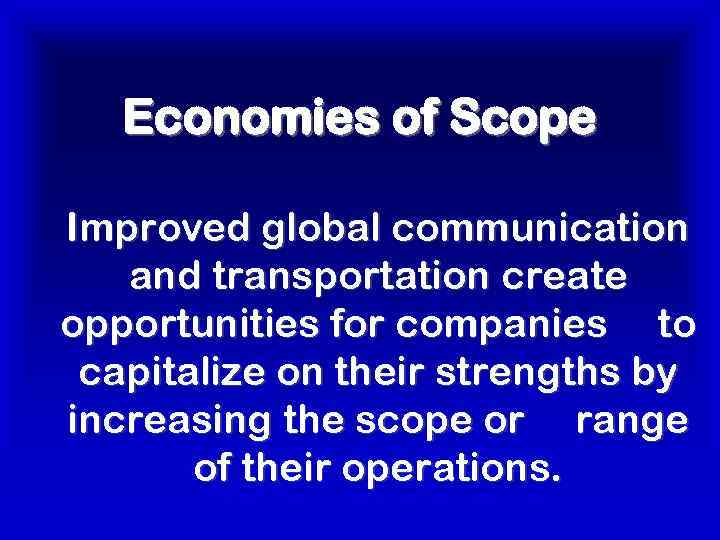 Economies of Scope

Improved global communication and transportation create opportunities for companies to capitalize on their strengths by increasing the scope or range of their operations.